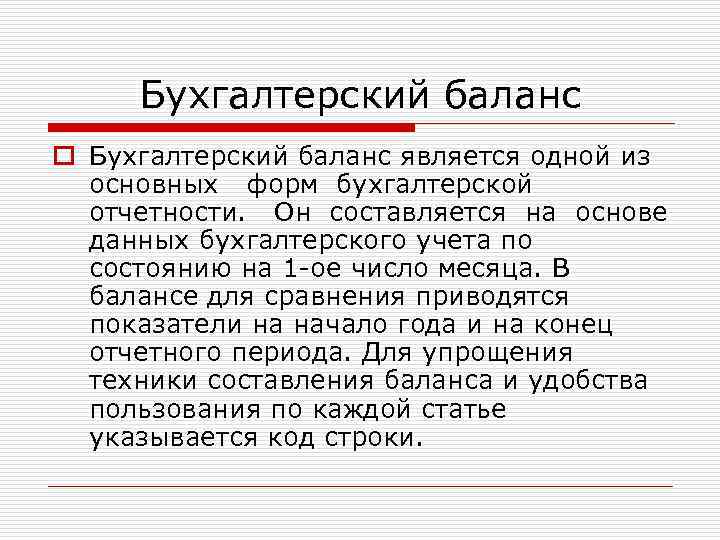 Бухгалтерский баланс

Бухгалтерский баланс является одной из основных форм бухгалтерской отчетности. Он составляется на основе данных бухгалтерского учета по состоянию на 1-ое число месяца. В балансе для сравнения приводятся показатели на начало года и на конец отчетного периода. Для упрощения техники составления баланса и удобства пользования по каждой статье указывается код строки.